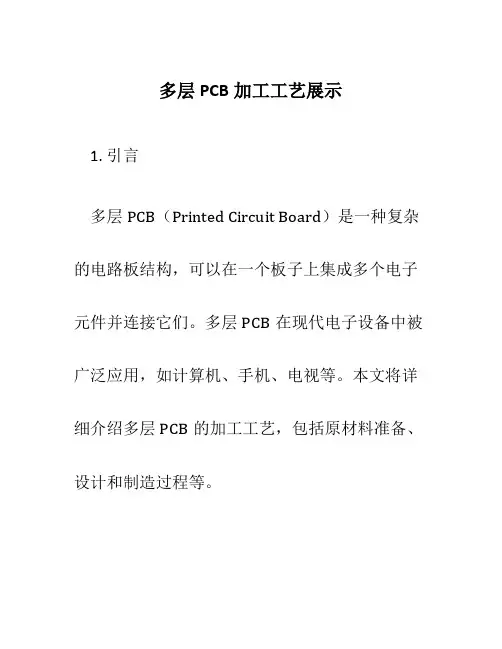 多层 PCB 加工工艺展示

1. 引言

多层 PCB（Printed Circuit Board）是一种复杂的电路板结构，可以在一个板子上集成多个电子元件并连接它们。多层 PCB 在现代电子设备中被广泛应用，如计算机、手机、电视等。本文将详细介绍多层 PCB 的加工工艺，包括原材料准备、设计和制造过程等。